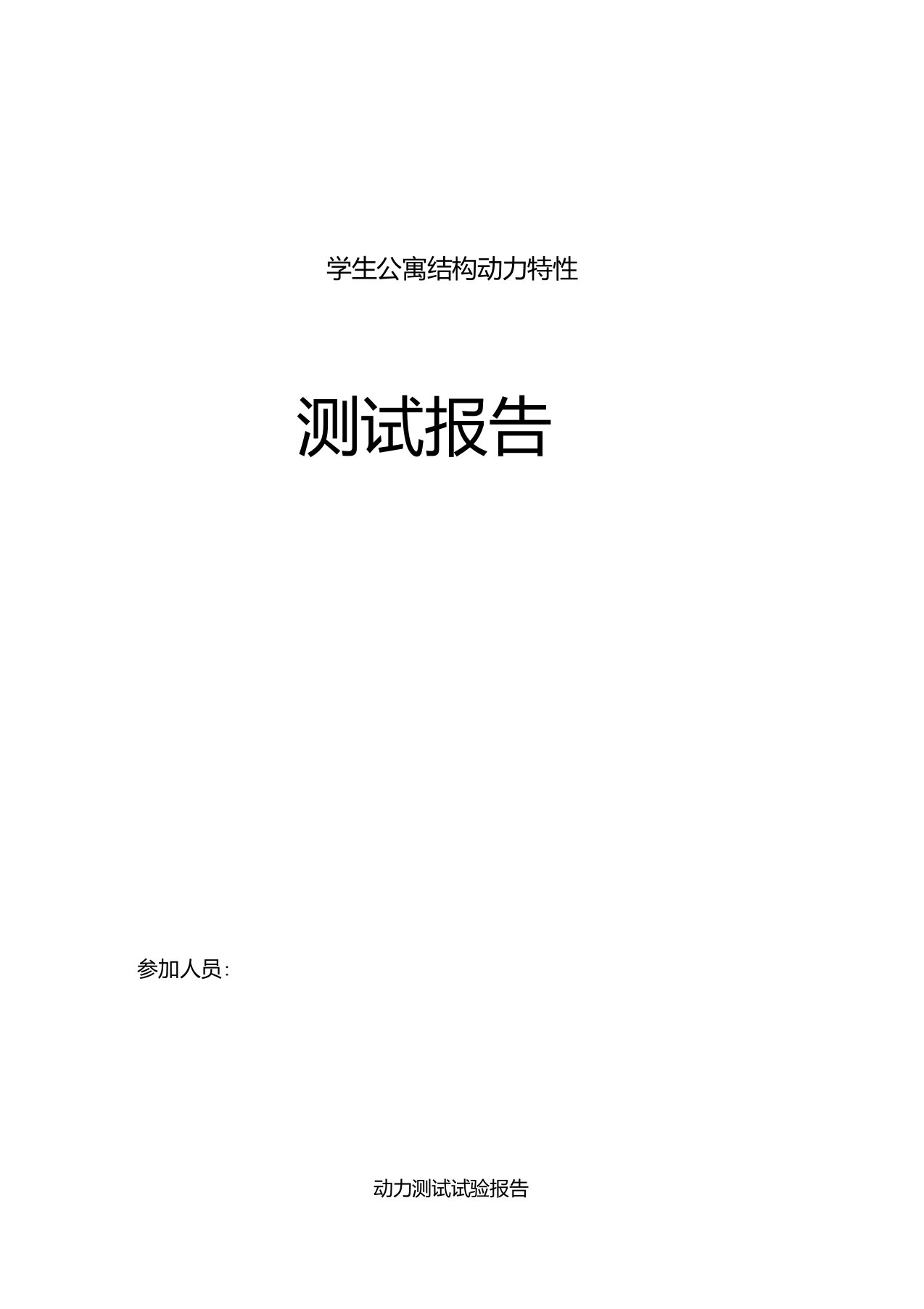 学生公寓结构动力特性

测试报告

参加人员:

动力测试试验报告